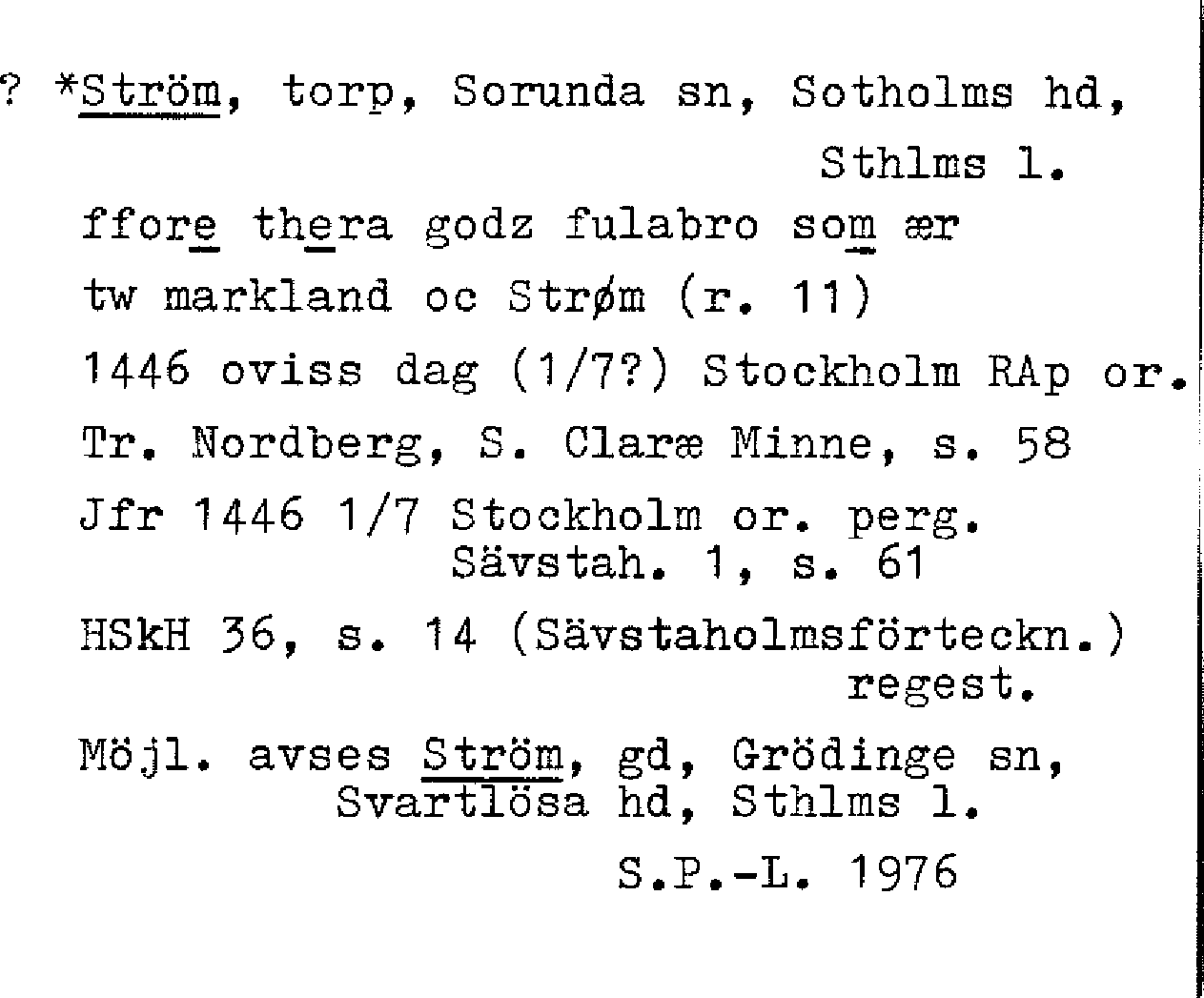 ? *Ström, torp, Sorunda sn, Sotholms hd, Sthlms l.

ffore thera godz fulabro som ær tw markland oc Strøm (r. 11)

1446 oviss dag (1/7?) Stockholm RAp or.

Tr. Nordberg, S. Claræ Minne, s. 58

Jfr 1446 1/7 Stockholm or. perg. Sävstah. 1, s. 61

HSkH 36, s. 14 (Sävstaholmsförteckn.) regest.

Möjl. avses Ström, gd, Grödinge sn, Svartlösa hd, Sthlms l.

S.P.-L. 1976